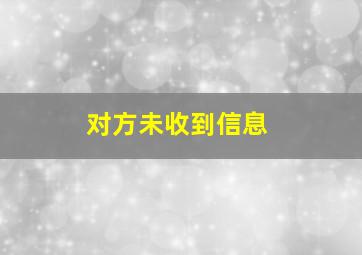 对方未收到信息